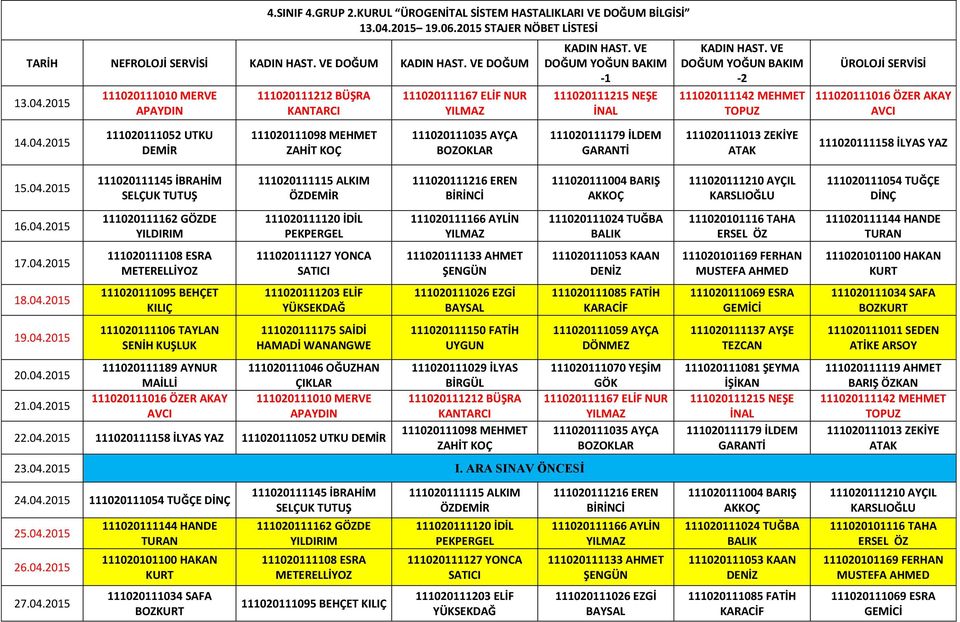 4.SINIF 4.GRUP 2.KURUL "ÜROGENİTAL SİSTEM HASTALIKLARI VE DOĞUM BİLGİSİ"
13.04.2015– 19.06.2015 STAJER NÖBET LİSTESİ

| TARİH | NEFROLOJİ SERVİSİ | KADIN HAST. VE DOĞUM | KADIN HAST. VE DOĞUM | KADIN HAST. VE DOĞUM YOĞUN BAKIM -1 | KADIN HAST. VE DOĞUM YOĞUN BAKIM -2 | ÜROLOJİ SERVİSİ |
|---|---|---|---|---|---|---|
| 13.04.2015 | 111020111010 MERVE APAYDIN | 111020111212 BÜŞRA KANTARCI | 111020111167 ELİF NUR YILMAZ | 111020111215 NEŞE İNAL | 111020111142 MEHMET TOPUZ | 111020111016 ÖZER AKAY AVCI |
| 14.04.2015 | 111020111052 UTKU DEMİR | 111020111098 MEHMET ZAHİT KOÇ | 111020111035 AYÇA BOZOKLAR | 111020111179 İLDEM GARANTİ | 111020111013 ZEKİYE ATAK | 111020111158 İLYAS YAZ |
| 15.04.2015 | 111020111145 İBRAHİM SELÇUK TUTUŞ | 111020111115 ALKIM ÖZDEMİR | 111020111216 EREN BİRİNCİ | 111020111004 BARIŞ AKKOÇ | 111020111210 AYÇIL KARSLIOĞLU | 111020111054 TUĞÇE DİNÇ |
| 16.04.2015 | 111020111162 GÖZDE YILDIRIM | 111020111120 İDİL PEKPERGEL | 111020111166 AYLİN YILMAZ | 111020111024 TUĞBA BALIK | 111020101116 TAHA ERSEL ÖZ | 111020111144 HANDE TURAN |
| 17.04.2015 | 111020111108 ESRA METERELLİYOZ | 111020111127 YONCA SATICI | 111020111133 AHMET ŞENGÜN | 111020111053 KAAN DENİZ | 111020101169 FERHAN MUSTEFA AHMED | 111020101100 HAKAN KURT |
| 18.04.2015 | 111020111095 BEHÇET KILIÇ | 111020111203 ELİF YÜKSEKDAĞ | 111020111026 EZGİ BAYSAL | 111020111085 FATİH KARACİF | 111020111069 ESRA GEMİCİ | 111020111034 SAFA BOZKURT |
| 19.04.2015 | 111020111106 TAYLAN SENİH KUŞLUK | 111020111175 SAİDİ HAMADİ WANANGWE | 111020111150 FATİH UYGUN | 111020111059 AYÇA DÖNMEZ | 111020111137 AYŞE TEZCAN | 111020111011 SEDEN ATİKE ARSOY |
| 20.04.2015 | 111020111189 AYNUR MAİLLİ | 111020111046 OĞUZHAN ÇIKLAR | 111020111029 İLYAS BİRGÜL | 111020111070 YEŞİM GÖK | 111020111081 ŞEYMA İŞİKAN | 111020111119 AHMET BARIŞ ÖZKAN |
| 21.04.2015 | 111020111016 ÖZER AKAY AVCI | 111020111010 MERVE APAYDIN | 111020111212 BÜŞRA KANTARCI | 111020111167 ELİF NUR YILMAZ | 111020111215 NEŞE İNAL | 111020111142 MEHMET TOPUZ |
| 22.04.2015 | 111020111158 İLYAS YAZ | 111020111052 UTKU DEMİR | 111020111098 MEHMET ZAHİT KOÇ | 111020111035 AYÇA BOZOKLAR | 111020111179 İLDEM GARANTİ | 111020111013 ZEKİYE ATAK |
| 23.04.2015 | I. ARA SINAV ÖNCESİ | | | | | |
| 24.04.2015 | 111020111054 TUĞÇE DİNÇ | 111020111145 İBRAHİM SELÇUK TUTUŞ | 111020111115 ALKIM ÖZDEMİR | 111020111216 EREN BİRİNCİ | 111020111004 BARIŞ AKKOÇ | 111020111210 AYÇIL KARSLIOĞLU |
| 25.04.2015 | 111020111144 HANDE TURAN | 111020111162 GÖZDE YILDIRIM | 111020111120 İDİL PEKPERGEL | 111020111166 AYLİN YILMAZ | 111020111024 TUĞBA BALIK | 111020101116 TAHA ERSEL ÖZ |
| 26.04.2015 | 111020101100 HAKAN KURT | 111020111108 ESRA METERELLİYOZ | 111020111127 YONCA SATICI | 111020111133 AHMET ŞENGÜN | 111020111053 KAAN DENİZ | 111020101169 FERHAN MUSTEFA AHMED |
| 27.04.2015 | 111020111034 SAFA BOZKURT | 111020111095 BEHÇET KILIÇ | 111020111203 ELİF YÜKSEKDAĞ | 111020111026 EZGİ BAYSAL | 111020111085 FATİH KARACİF | 111020111069 ESRA GEMİCİ |